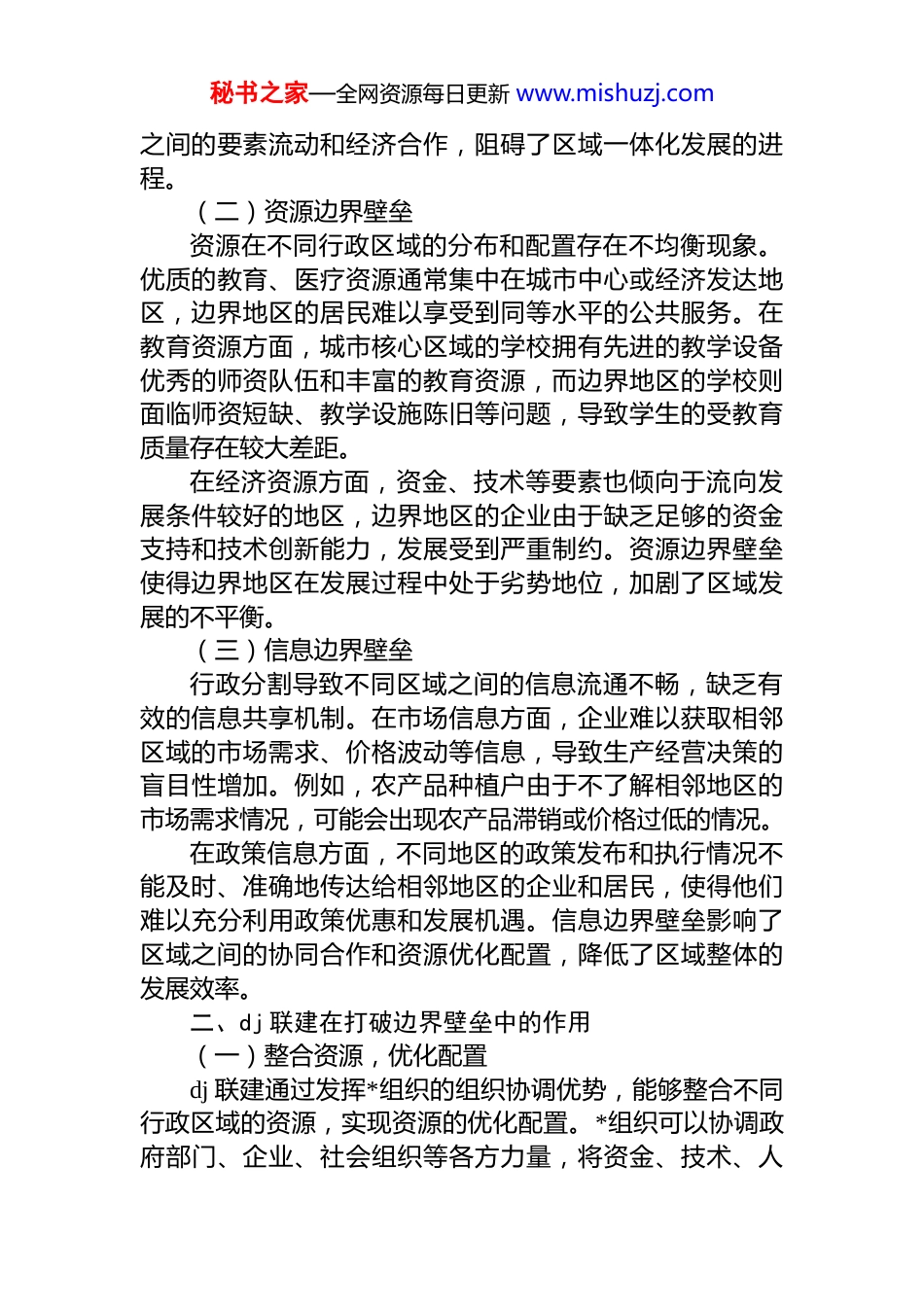 秘书之家—全网资源每日更新 www.mishuzj.com

之间的要素流动和经济合作，阻碍了区域一体化发展的进程。

（二）资源边界壁垒

资源在不同行政区域的分布和配置存在不均衡现象。优质的教育、医疗资源通常集中在城市中心或经济发达地区，边界地区的居民难以享受到同等水平的公共服务。在教育资源方面，城市核心区域的学校拥有先进的教学设备优秀的师资队伍和丰富的教育资源，而边界地区的学校则面临师资短缺、教学设施陈旧等问题，导致学生的受教育质量存在较大差距。

在经济资源方面，资金、技术等要素也倾向于流向发展条件较好的地区，边界地区的企业由于缺乏足够的资金支持和技术创新能力，发展受到严重制约。资源边界壁垒使得边界地区在发展过程中处于劣势地位，加剧了区域发展的不平衡。

（三）信息边界壁垒

行政分割导致不同区域之间的信息流通不畅，缺乏有效的信息共享机制。在市场信息方面，企业难以获取相邻区域的市场需求、价格波动等信息，导致生产经营决策的盲目性增加。例如，农产品种植户由于不了解相邻地区的市场需求情况，可能会出现农产品滞销或价格过低的情况。

在政策信息方面，不同地区的政策发布和执行情况不能及时、准确地传达给相邻地区的企业和居民，使得他们难以充分利用政策优惠和发展机遇。信息边界壁垒影响了区域之间的协同合作和资源优化配置，降低了区域整体的发展效率。

二、dj 联建在打破边界壁垒中的作用

（一）整合资源，优化配置

dj 联建通过发挥*组织的组织协调优势，能够整合不同行政区域的资源，实现资源的优化配置。*组织可以协调政府部门、企业、社会组织等各方力量，将资金、技术、人